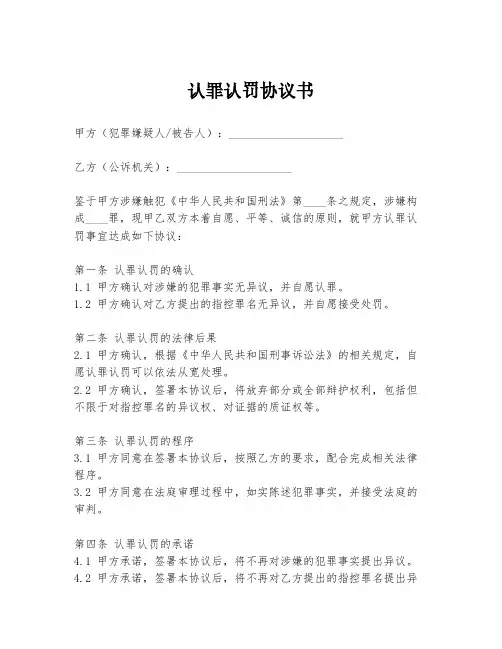 认罪认罚协议书

甲方（犯罪嫌疑人/被告人）：____________________

乙方（公诉机关）：____________________

鉴于甲方涉嫌触犯《中华人民共和国刑法》第____条之规定，涉嫌构成____罪，现甲乙双方本着自愿、平等、诚信的原则，就甲方认罪认罚事宜达成如下协议：

第一条 认罪认罚的确认
1.1 甲方确认对涉嫌的犯罪事实无异议，并自愿认罪。
1.2 甲方确认对乙方提出的指控罪名无异议，并自愿接受处罚。

第二条 认罪认罚的法律后果
2.1 甲方确认，根据《中华人民共和国刑事诉讼法》的相关规定，自愿认罪认罚可以依法从宽处理。
2.2 甲方确认，签署本协议后，将放弃部分或全部辩护权利，包括但不限于对指控罪名的异议权、对证据的质证权等。

第三条 认罪认罚的程序
3.1 甲方同意在签署本协议后，按照乙方的要求，配合完成相关法律程序。
3.2 甲方同意在法庭审理过程中，如实陈述犯罪事实，并接受法庭的审判。

第四条 认罪认罚的承诺
4.1 甲方承诺，签署本协议后，将不再对涉嫌的犯罪事实提出异议。
4.2 甲方承诺，签署本协议后，将不再对乙方提出的指控罪名提出异